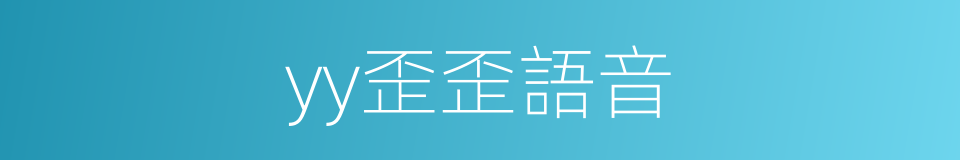 yy歪歪語音